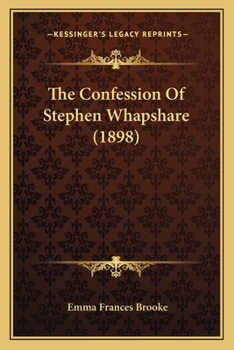 —KESSINGER'S LEGACY REPRINTS—

The Confession Of Stephen Whapshare (1898)

Emma Frances Brooke